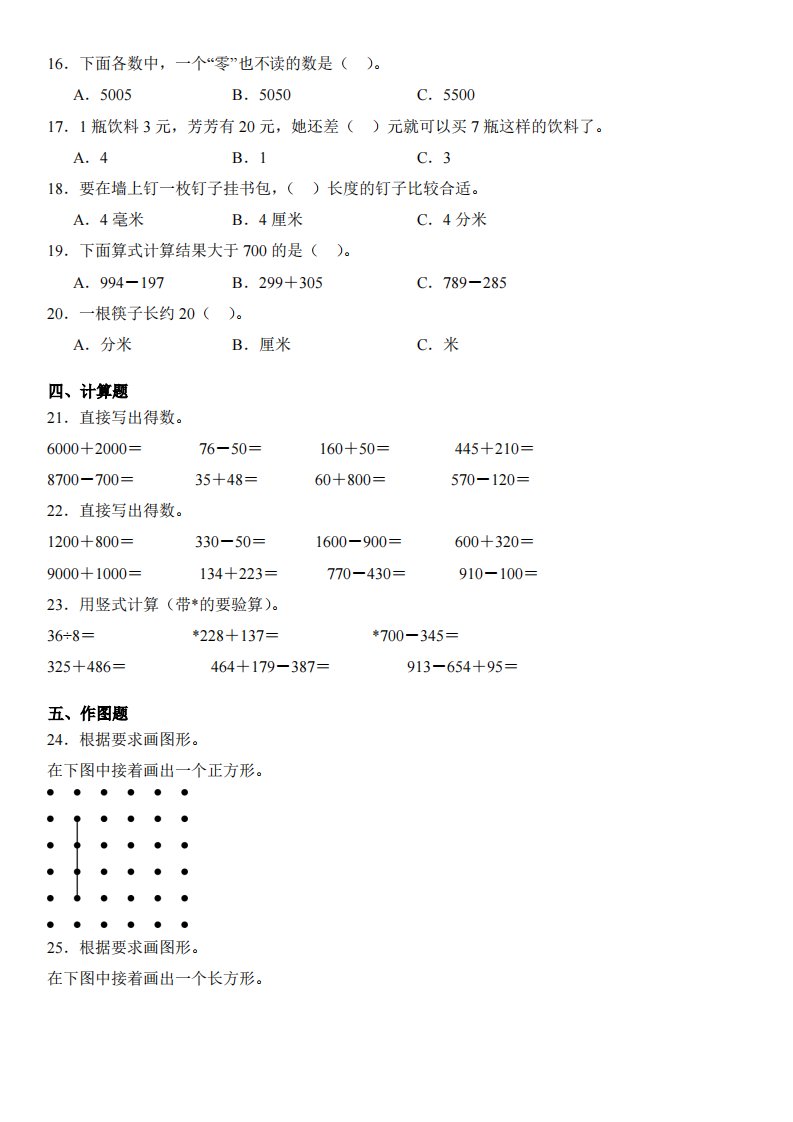 16．下面各数中，一个“零”也不读的数是（　）。

A．5005　　B．5050　　C．5500

17．1 瓶饮料 3 元，芳芳有 20 元，她还差（　）元就可以买 7 瓶这样的饮料了。

A．4　　B．1　　C．3

18．要在墙上钉一枚钉子挂书包，（　）长度的钉子比较合适。

A．4 毫米　　B．4 厘米　　C．4 分米

19．下面算式计算结果大于 700 的是（　）。

A．994－197　　B．299＋305　　C．789－285

20．一根筷子长约 20（　）。

A．分米　　B．厘米　　C．米

四、计算题

21．直接写出得数。

6000＋2000＝　　76－50＝　　160＋50＝　　445＋210＝

8700－700＝　　35＋48＝　　60＋800＝　　570－120＝

22．直接写出得数。

1200＋800＝　　330－50＝　　1600－900＝　　600＋320＝

9000＋1000＝　　134＋223＝　　770－430＝　　910－100＝

23．用竖式计算（带*的要验算）。

36÷8＝　　*228＋137＝　　*700－345＝

325＋486＝　　464＋179－387＝　　913－654＋95＝

五、作图题

24．根据要求画图形。

在下图中接着画出一个正方形。

25．根据要求画图形。

在下图中接着画出一个长方形。